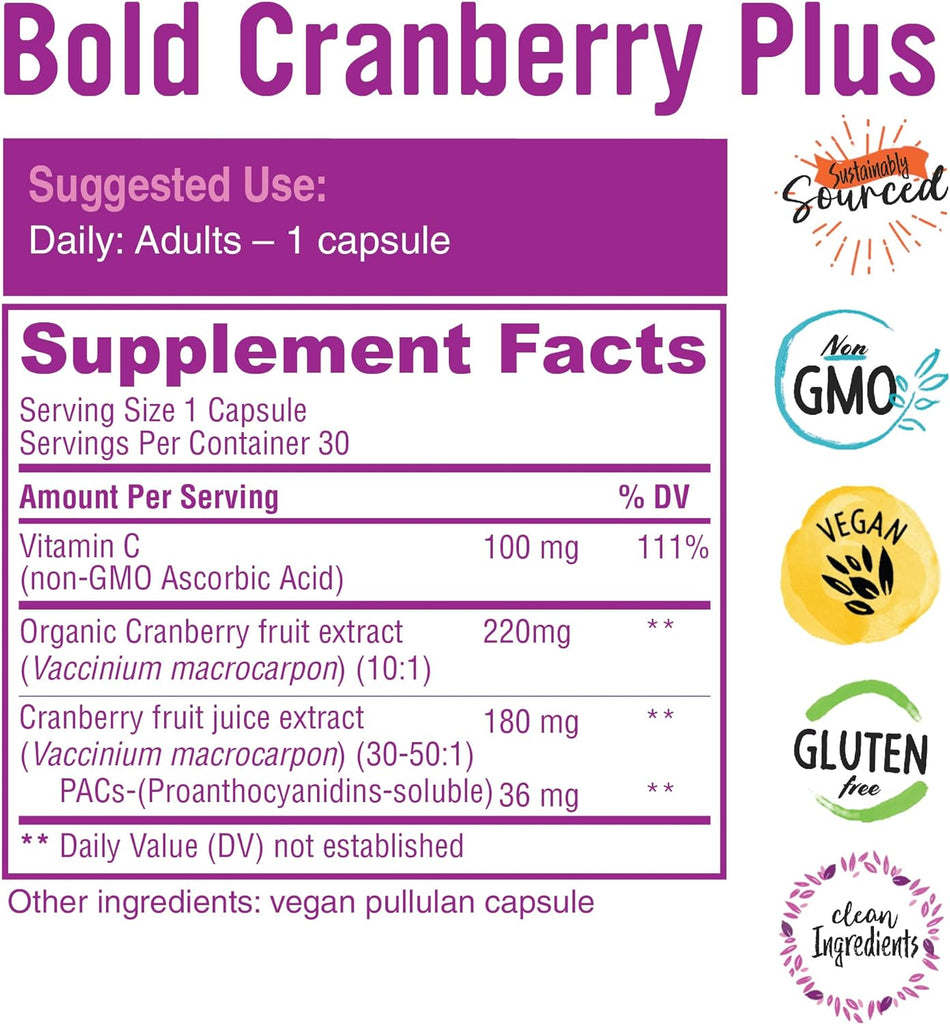 Bold Cranberry Plus

Suggested Use:
Daily: Adults – 1 capsule

Supplement Facts
Serving Size 1 Capsule
Servings Per Container 30

| Amount Per Serving | | % DV |
|---|---|---|
| Vitamin C (non-GMO Ascorbic Acid) | 100 mg | 111% |
| Organic Cranberry fruit extract (Vaccinium macrocarpon) (10:1) | 220mg | ** |
| Cranberry fruit juice extract (Vaccinium macrocarpon) (30-50:1) | 180 mg | ** |
| PACs-(Proanthocyanidins-soluble) | 36 mg | ** |

** Daily Value (DV) not established

Other ingredients: vegan pullulan capsule

Sustainably Sourced

Non GMO

VEGAN

GLUTEN free

clean Ingredients